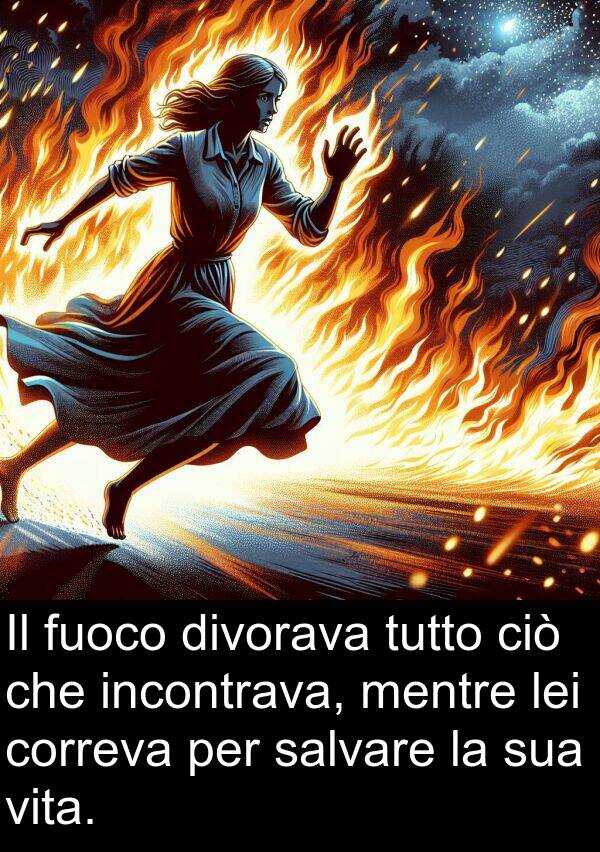 Il fuoco divorava tutto ciò che incontrava, mentre lei correva per salvare la sua vita.